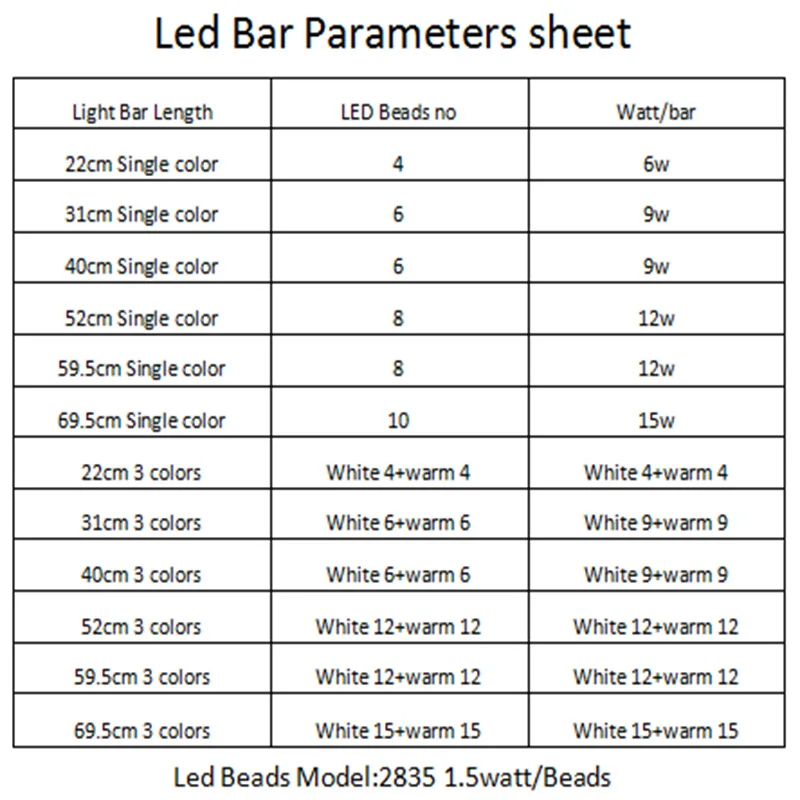 Led Bar Parameters sheet

| Light Bar Length | LED Beads no | Watt/bar |
|---|---|---|
| 22cm Single color | 4 | 6w |
| 31cm Single color | 6 | 9w |
| 40cm Single color | 6 | 9w |
| 52cm Single color | 8 | 12w |
| 59.5cm Single color | 8 | 12w |
| 69.5cm Single color | 10 | 15w |
| 22cm 3 colors | White 4+warm 4 | White 4+warm 4 |
| 31cm 3 colors | White 6+warm 6 | White 9+warm 9 |
| 40cm 3 colors | White 6+warm 6 | White 9+warm 9 |
| 52cm 3 colors | White 12+warm 12 | White 12+warm 12 |
| 59.5cm 3 colors | White 12+warm 12 | White 12+warm 12 |
| 69.5cm 3 colors | White 15+warm 15 | White 15+warm 15 |

Led Beads Model:2835 1.5watt/Beads